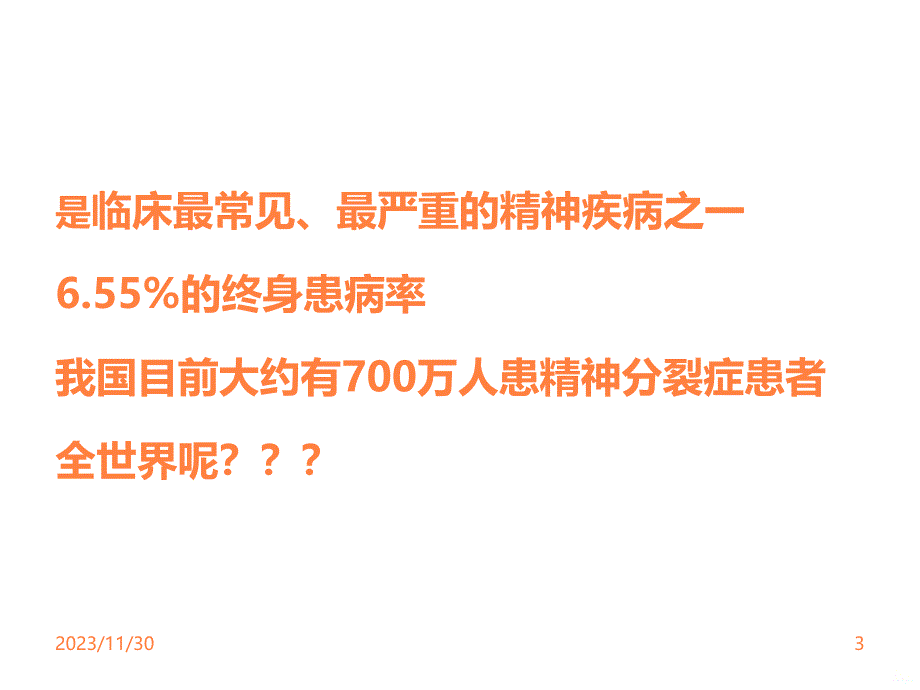 是临床最常见、最严重的精神疾病之一

6.55%的终身患病率

我国目前大约有700万人患精神分裂症患者

全世界呢？？？

2023/11/30

3